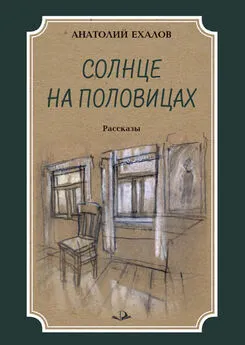 АНАТОЛИЙ ЕХАЛОВ

СОЛНЦЕ
НА ПОЛОВИЦАХ

Рассказы